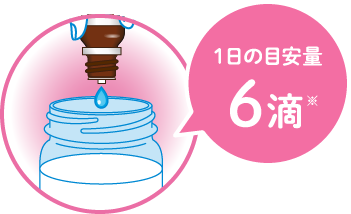 1日の目安量

6滴※